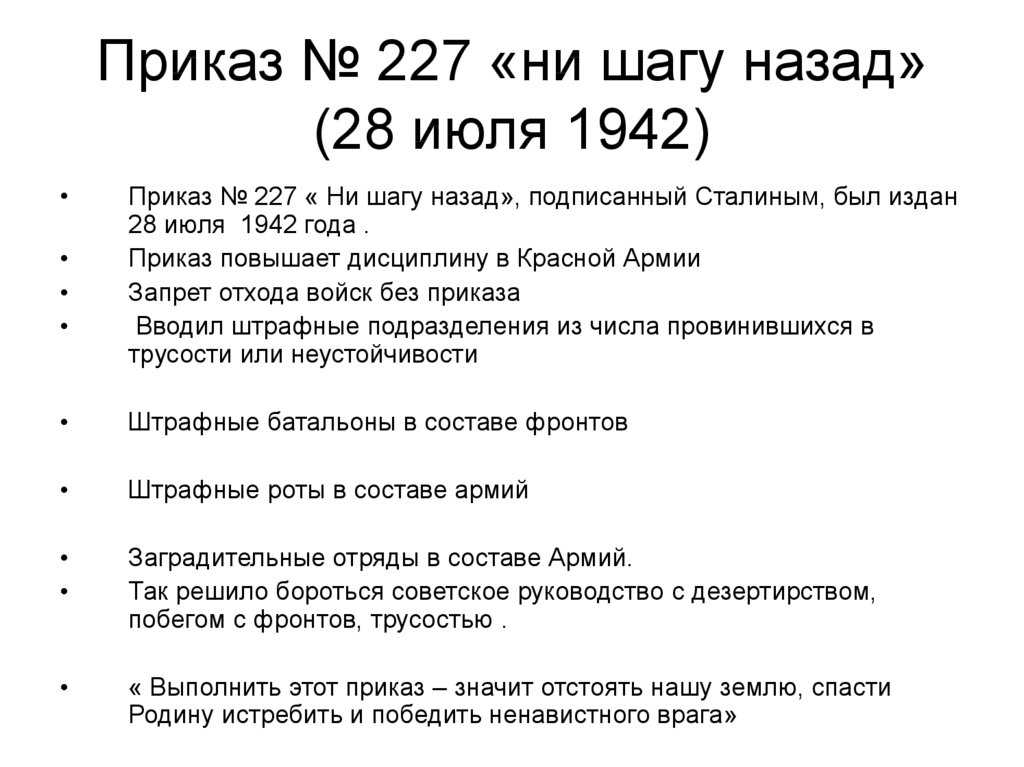 Приказ № 227 «ни шагу назад» (28 июля 1942)

• Приказ № 227 « Ни шагу назад», подписанный Сталиным, был издан 28 июля 1942 года .
• Приказ повышает дисциплину в Красной Армии
• Запрет отхода войск без приказа
• Вводил штрафные подразделения из числа провинившихся в трусости или неустойчивости

• Штрафные батальоны в составе фронтов

• Штрафные роты в составе армий

• Заградительные отряды в составе Армий.
• Так решило бороться советское руководство с дезертирством, побегом с фронтов, трусостью .

• « Выполнить этот приказ – значит отстоять нашу землю, спасти Родину истребить и победить ненавистного врага»